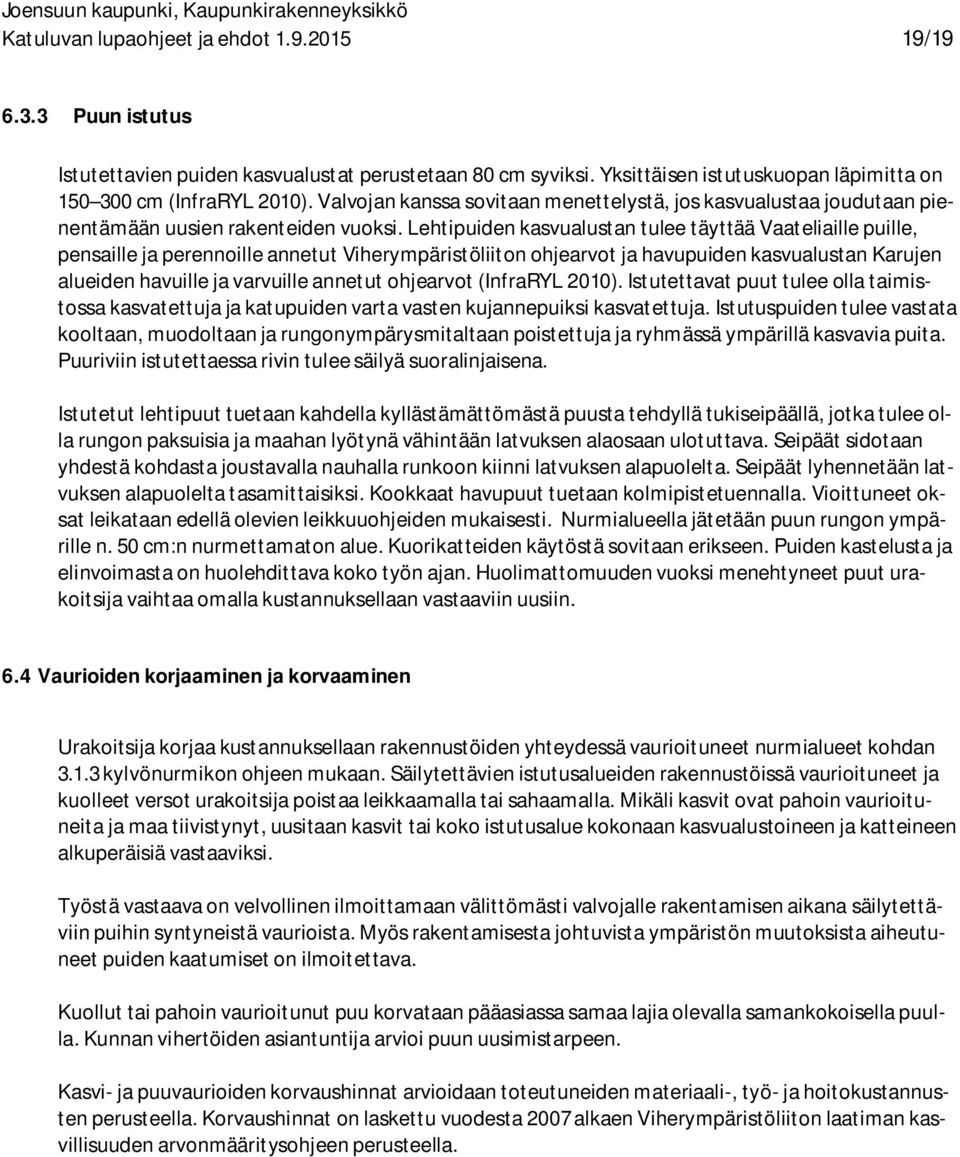 Joensuun kaupunki, Kaupunkirakenneyksikkö
Katuluvan lupaohjeet ja ehdot 1.9.2015 19/19

6.3.3 Puun istutus

Istutettavien puiden kasvualustat perustetaan 80 cm syviksi. Yksittäisen istutuskuopan läpimitta on 150–300 cm (InfraRYL 2010). Valvojan kanssa sovitaan menettelystä, jos kasvualustaa joudutaan pienentämään uusien rakenteiden vuoksi. Lehtipuiden kasvualustan tulee täyttää Vaateliaille puille, pensaille ja perennoille annetut Viherympäristöliiton ohjearvot ja havupuiden kasvualustan Karujen alueiden havuille ja varvuille annetut ohjearvot (InfraRYL 2010). Istutettavat puut tulee olla taimistossa kasvatettuja ja katupuiden varta vasten kujannepuiksi kasvatettuja. Istutuspuiden tulee vastata kooltaan, muodoltaan ja rungonympärysmitaltaan poistettuja ja ryhmässä ympärillä kasvavia puita. Puuriviin istutettaessa rivin tulee säilyä suoralinjaisena.

Istutetut lehtipuut tuetaan kahdella kyllästämättömästä puusta tehdyllä tukiseipäällä, jotka tulee olla rungon paksuisia ja maahan lyötynä vähintään latvuksen alaosaan ulotuttava. Seipäät sidotaan yhdestä kohdasta joustavalla nauhalla runkoon kiinni latvuksen alapuolelta. Seipäät lyhennetään latvuksen alapuolelta tasamittaisiksi. Kookkaat havupuut tuetaan kolmipistetuennalla. Vioittuneet oksat leikataan edellä olevien leikkuuohjeiden mukaisesti. Nurmialueella jätetään puun rungon ympärille n. 50 cm:n nurmettamaton alue. Kuorikatteiden käytöstä sovitaan erikseen. Puiden kastelusta ja elinvoimasta on huolehdittava koko työn ajan. Huolimattomuuden vuoksi menehtyneet puut urakoitsija vaihtaa omalla kustannuksellaan vastaaviin uusiin.

6.4 Vaurioiden korjaaminen ja korvaaminen

Urakoitsija korjaa kustannuksellaan rakennustöiden yhteydessä vaurioituneet nurmialueet kohdan 3.1.3 kylvönurmikon ohjeen mukaan. Säilytettävien istutusalueiden rakennustöissä vaurioituneet ja kuolleet versot urakoitsija poistaa leikkaamalla tai sahaamalla. Mikäli kasvit ovat pahoin vaurioituneita ja maa tiivistynyt, uusitaan kasvit tai koko istutusalue kokonaan kasvualustoineen ja katteineen alkuperäisiä vastaaviksi.

Työstä vastaava on velvollinen ilmoittamaan välittömästi valvojalle rakentamisen aikana säilytettäviin puihin syntyneistä vaurioista. Myös rakentamisesta johtuvista ympäristön muutoksista aiheutuneet puiden kaatumiset on ilmoitettava.

Kuollut tai pahoin vaurioitunut puu korvataan pääasiassa samaa lajia olevalla samankokoisella puulla. Kunnan vihertöiden asiantuntija arvioi puun uusimistarpeen.

Kasvi- ja puuvaurioiden korvaushinnat arvioidaan toteutuneiden materiaali-, työ- ja hoitokustannusten perusteella. Korvaushinnat on laskettu vuodesta 2007 alkaen Viherympäristöliiton laatiman kasvillisuuden arvonmääritysohjeen perusteella.